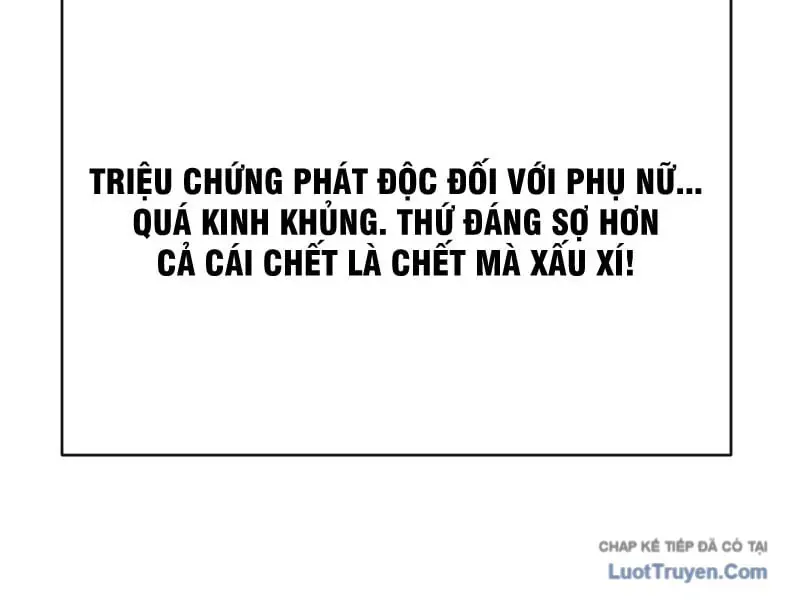 TRIỆU CHỨNG PHÁT ĐỘC ĐỐI VỚI PHỤ NỮ... QUÁ KINH KHỦNG. THỨ ĐÁNG SỢ HƠN CẢ CÁI CHẾT LÀ CHẾT MÀ XẤU XÍ!

CHAP KẾ TIẾP ĐÃ CÓ TẠI
LuotTruyen.Com